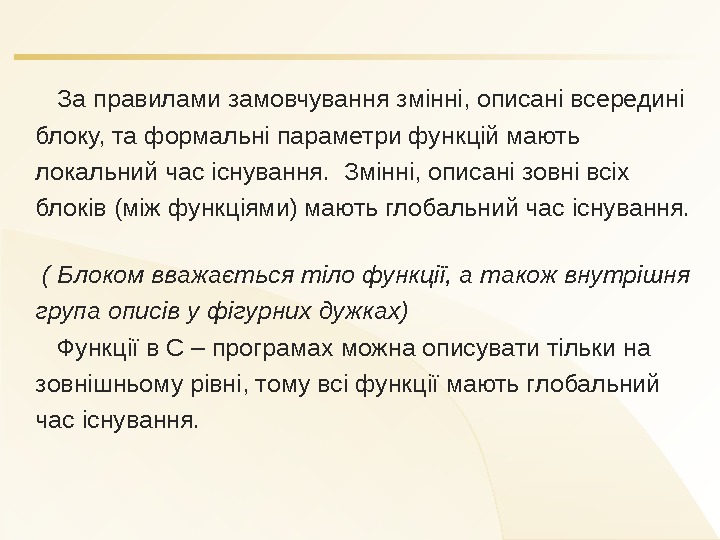 За правилами замовчування змінні, описані всередині блоку, та формальні параметри функцій мають локальний час існування. Змінні, описані зовні всіх блоків (між функціями) мають глобальний час існування.

( Блоком вважається тіло функції, а також внутрішня група описів у фігурних дужках)

Функції в С – програмах можна описувати тільки на зовнішньому рівні, тому всі функції мають глобальний час існування.